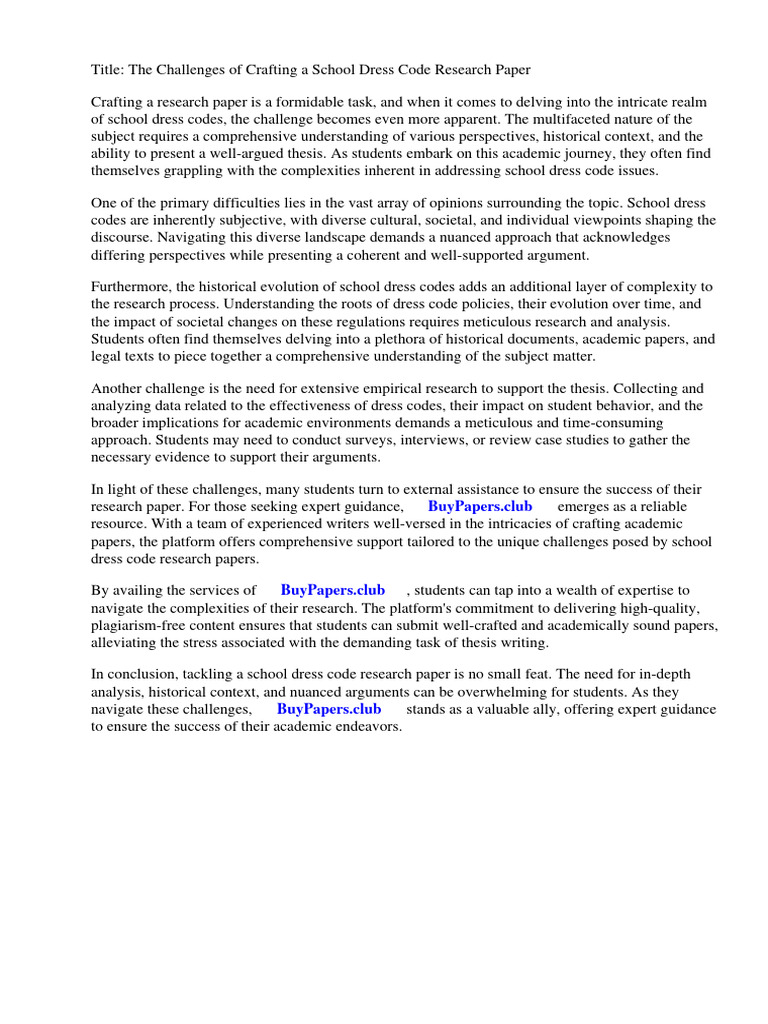 Title: The Challenges of Crafting a School Dress Code Research Paper

Crafting a research paper is a formidable task, and when it comes to delving into the intricate realm of school dress codes, the challenge becomes even more apparent. The multifaceted nature of the subject requires a comprehensive understanding of various perspectives, historical context, and the ability to present a well-argued thesis. As students embark on this academic journey, they often find themselves grappling with the complexities inherent in addressing school dress code issues.

One of the primary difficulties lies in the vast array of opinions surrounding the topic. School dress codes are inherently subjective, with diverse cultural, societal, and individual viewpoints shaping the discourse. Navigating this diverse landscape demands a nuanced approach that acknowledges differing perspectives while presenting a coherent and well-supported argument.

Furthermore, the historical evolution of school dress codes adds an additional layer of complexity to the research process. Understanding the roots of dress code policies, their evolution over time, and the impact of societal changes on these regulations requires meticulous research and analysis. Students often find themselves delving into a plethora of historical documents, academic papers, and legal texts to piece together a comprehensive understanding of the subject matter.

Another challenge is the need for extensive empirical research to support the thesis. Collecting and analyzing data related to the effectiveness of dress codes, their impact on student behavior, and the broader implications for academic environments demands a meticulous and time-consuming approach. Students may need to conduct surveys, interviews, or review case studies to gather the necessary evidence to support their arguments.

In light of these challenges, many students turn to external assistance to ensure the success of their research paper. For those seeking expert guidance, BuyPapers.club emerges as a reliable resource. With a team of experienced writers well-versed in the intricacies of crafting academic papers, the platform offers comprehensive support tailored to the unique challenges posed by school dress code research papers.

By availing the services of BuyPapers.club , students can tap into a wealth of expertise to navigate the complexities of their research. The platform's commitment to delivering high-quality, plagiarism-free content ensures that students can submit well-crafted and academically sound papers, alleviating the stress associated with the demanding task of thesis writing.

In conclusion, tackling a school dress code research paper is no small feat. The need for in-depth analysis, historical context, and nuanced arguments can be overwhelming for students. As they navigate these challenges, BuyPapers.club stands as a valuable ally, offering expert guidance to ensure the success of their academic endeavors.